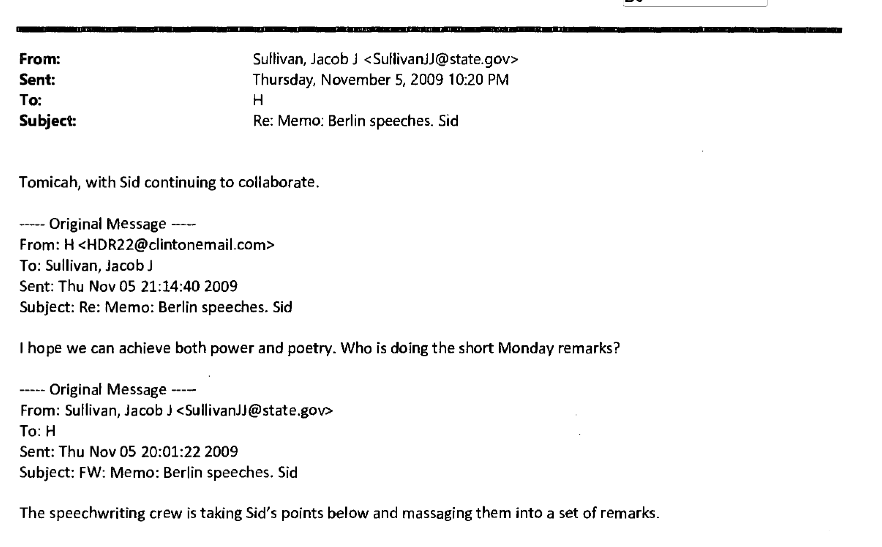 From: Sullivan, Jacob J <SullivanJJ@state.gov>
Sent: Thursday, November 5, 2009 10:20 PM
To: H
Subject: Re: Memo: Berlin speeches. Sid

Tomicah, with Sid continuing to collaborate.

----- Original Message -----
From: H <HDR22@clintonemail.com>
To: Sullivan, Jacob J
Sent: Thu Nov 05 21:14:40 2009
Subject: Re: Memo: Berlin speeches. Sid

I hope we can achieve both power and poetry. Who is doing the short Monday remarks?

----- Original Message -----
From: Sullivan, Jacob J <SullivanJJ@state.gov>
To: H
Sent: Thu Nov 05 20:01:22 2009
Subject: FW: Memo: Berlin speeches. Sid

The speechwriting crew is taking Sid's points below and massaging them into a set of remarks.